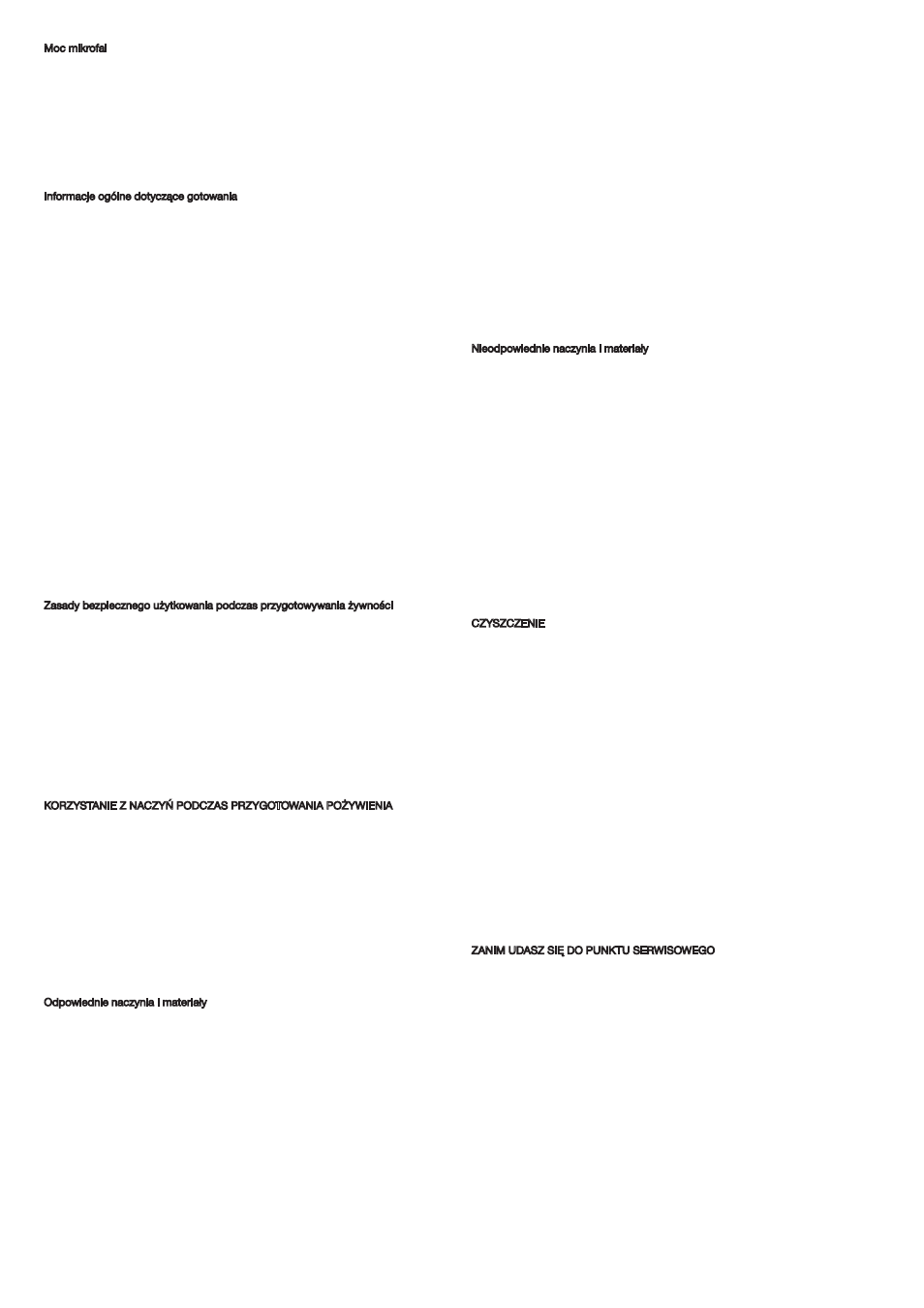 Moc mikrofal

Informacje ogólne dotyczące gotowania

Zasady bezpiecznego użytkowania podczas przygotowywania żywności

KORZYSTANIE Z NACZYŃ PODCZAS PRZYGOTOWANIA POŻYWIENIA

Odpowiednie naczynia i materiały

Nieodpowiednie naczynia i materiały

CZYSZCZENIE

ZANIM UDASZ SIĘ DO PUNKTU SERWISOWEGO